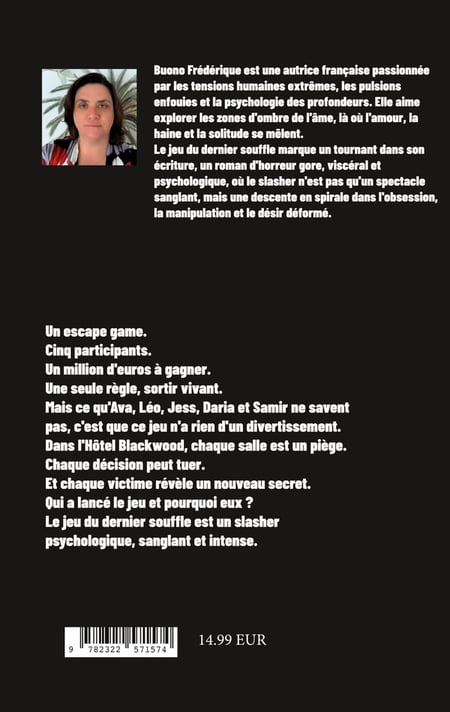 Buono Frédérique est une autrice française passionnée par les tensions humaines extrêmes, les pulsions enfouies et la psychologie des profondeurs. Elle aime explorer les zones d'ombre de l'âme, là où l'amour, la haine et la solitude se mêlent.
Le jeu du dernier souffle marque un tournant dans son écriture, un roman d'horreur gore, viscéral et psychologique, où le slasher n'est pas qu'un spectacle sanglant, mais une descente en spirale dans l'obsession, la manipulation et le désir déformé.

Un escape game.
Cinq participants.
Un million d'euros à gagner.
Une seule règle, sortir vivant.
Mais ce qu'Ava, Léo, Jess, Daria et Samir ne savent pas, c'est que ce jeu n'a rien d'un divertissement.
Dans l'Hôtel Blackwood, chaque salle est un piège.
Chaque décision peut tuer.
Et chaque victime révèle un nouveau secret.
Qui a lancé le jeu et pourquoi eux ?
Le jeu du dernier souffle est un slasher psychologique, sanglant et intense.

9 782322 571574

14.99 EUR